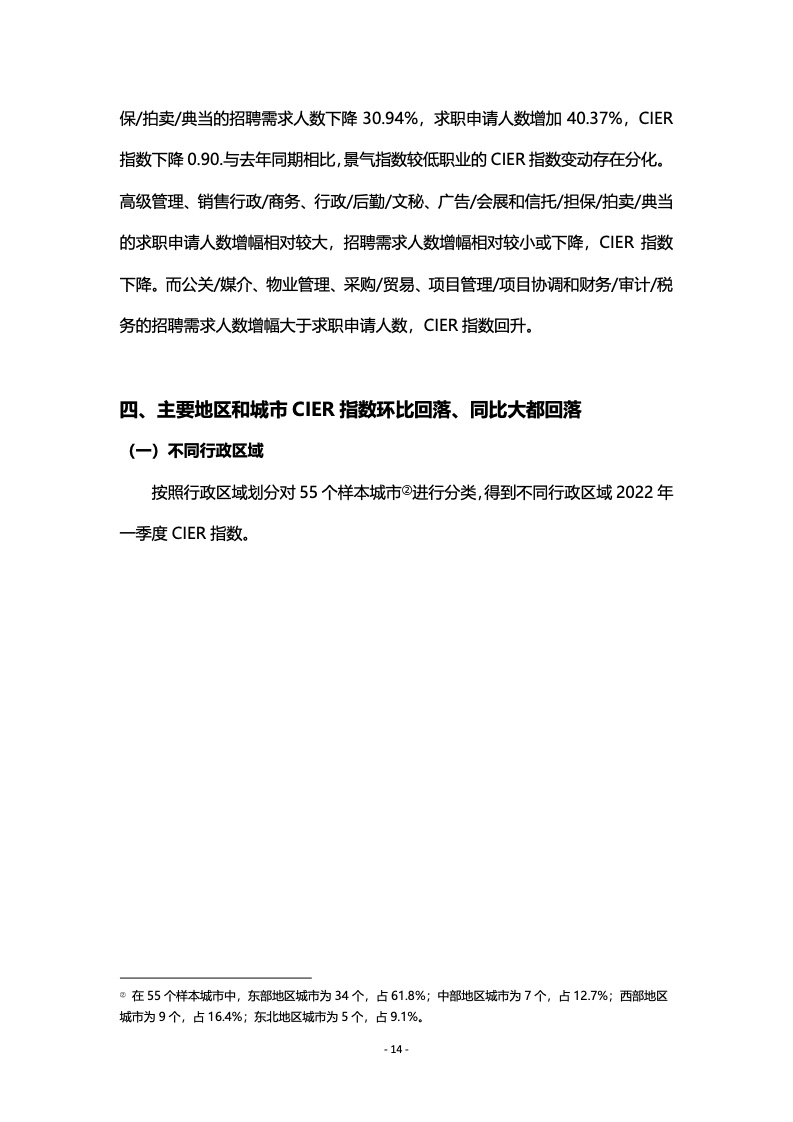 保/拍卖/典当的招聘需求人数下降 30.94%，求职申请人数增加 40.37%，CIER 指数下降 0.90.与去年同期相比，景气指数较低职业的 CIER 指数变动存在分化。高级管理、销售行政/商务、行政/后勤/文秘、广告/会展和信托/担保/拍卖/典当的求职申请人数增幅相对较大，招聘需求人数增幅相对较小或下降，CIER 指数下降。而公关/媒介、物业管理、采购/贸易、项目管理/项目协调和财务/审计/税务的招聘需求人数增幅大于求职申请人数，CIER 指数回升。

四、主要地区和城市 CIER 指数环比回落、同比大都回落

（一）不同行政区域

按照行政区域划分对 55 个样本城市②进行分类，得到不同行政区域 2022 年一季度 CIER 指数。

② 在 55 个样本城市中，东部地区城市为 34 个，占 61.8%；中部地区城市为 7 个，占 12.7%；西部地区城市为 9 个，占 16.4%；东北地区城市为 5 个，占 9.1%。

- 14 -